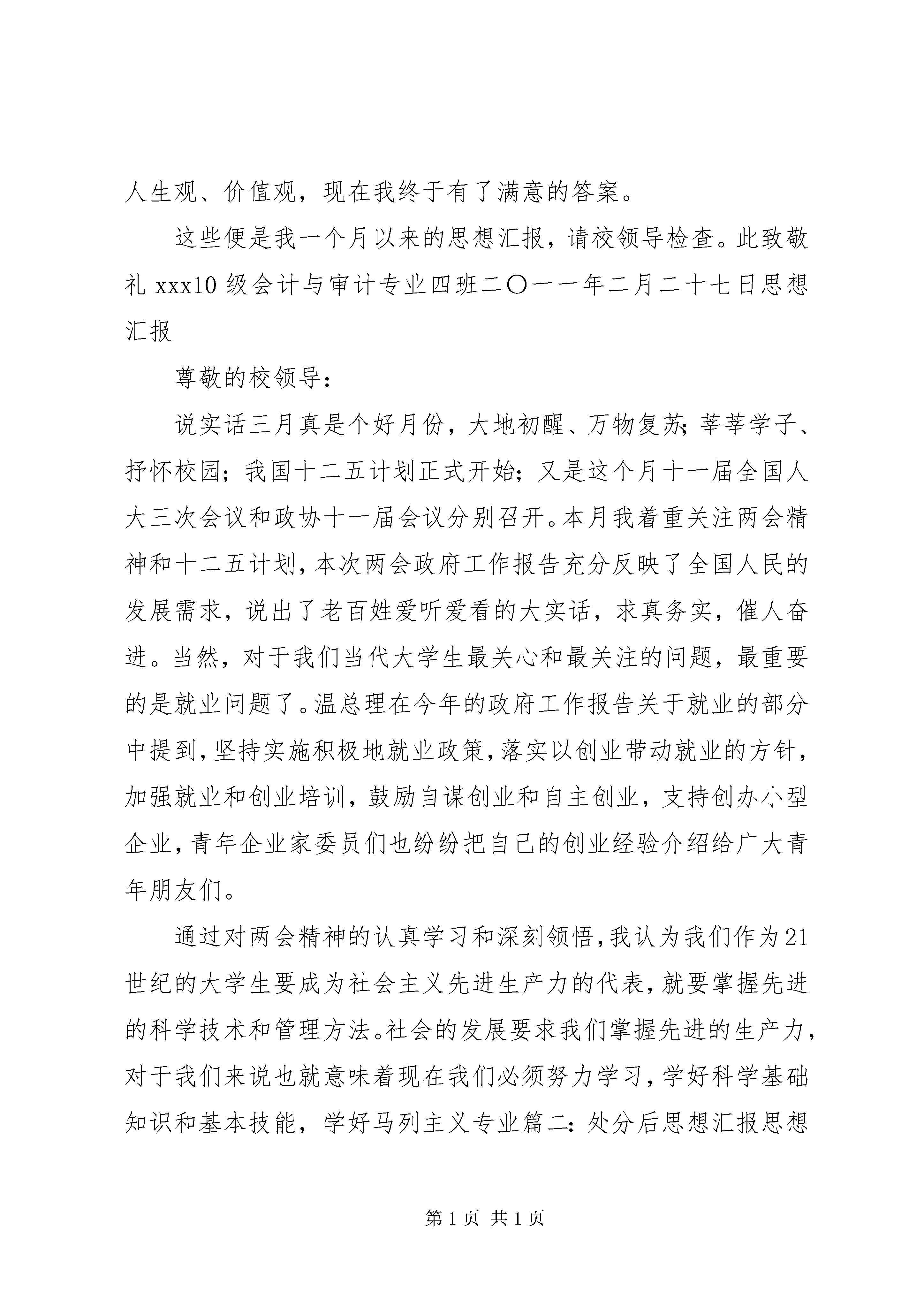 人生观、价值观，现在我终于有了满意的答案。

这些便是我一个月以来的思想汇报，请校领导检查。此致敬礼 xxx10 级会计与审计专业四班二〇一一年二月二十七日思想汇报

尊敬的校领导：

说实话三月真是个好月份，大地初醒、万物复苏；莘莘学子、抒怀校园；我国十二五计划正式开始；又是这个月十一届全国人大三次会议和政协十一届会议分别召开。本月我着重关注两会精神和十二五计划，本次两会政府工作报告充分反映了全国人民的发展需求，说出了老百姓爱听爱看的大实话，求真务实，催人奋进。当然，对于我们当代大学生最关心和最关注的问题，最重要的是就业问题了。温总理在今年的政府工作报告关于就业的部分中提到，坚持实施积极地就业政策，落实以创业带动就业的方针，加强就业和创业培训，鼓励自谋创业和自主创业，支持创办小型企业，青年企业家委员们也纷纷把自己的创业经验介绍给广大青年朋友们。

通过对两会精神的认真学习和深刻领悟，我认为我们作为21世纪的大学生要成为社会主义先进生产力的代表，就要掌握先进的科学技术和管理方法。社会的发展要求我们掌握先进的生产力，对于我们来说也就意味着现在我们必须努力学习，学好科学基础知识和基本技能，学好马列主义专业篇二：处分后思想汇报思想

第 1 页 共 1 页